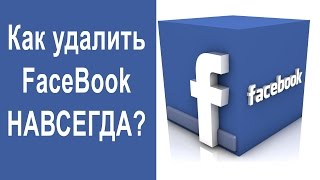 Как удалить FaceBook НАВСЕГДА?

f

facebook